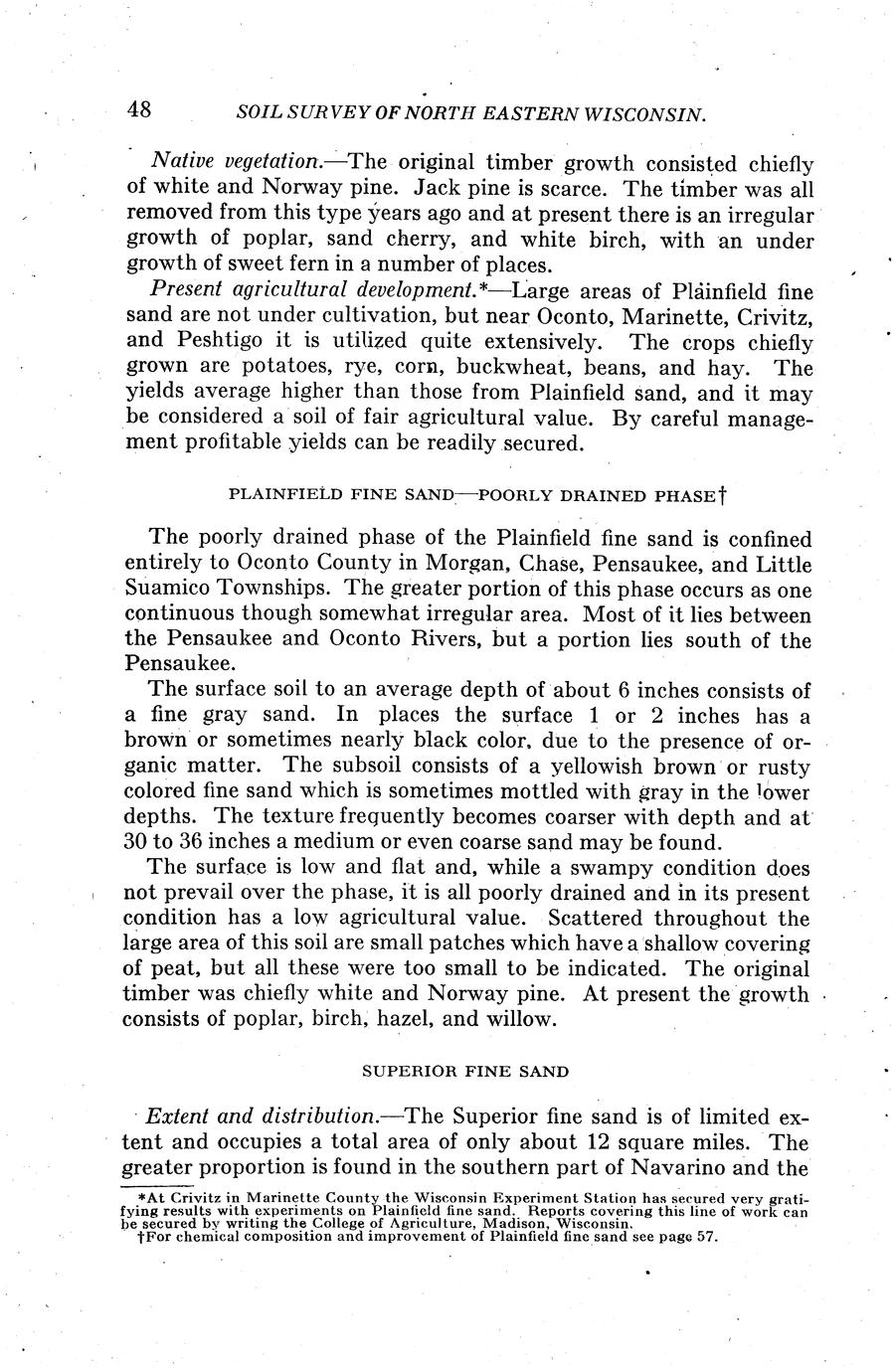 48 SOIL SURVEY OF NORTH EASTERN WISCONSIN.

Native vegetation.—The original timber growth consisted chiefly of white and Norway pine. Jack pine is scarce. The timber was all removed from this type years ago and at present there is an irregular growth of poplar, sand cherry, and white birch, with an under growth of sweet fern in a number of places.

Present agricultural development.*—Large areas of Plainfield fine sand are not under cultivation, but near Oconto, Marinette, Crivitz, and Peshtigo it is utilized quite extensively. The crops chiefly grown are potatoes, rye, corn, buckwheat, beans, and hay. The yields average higher than those from Plainfield sand, and it may be considered a soil of fair agricultural value. By careful management profitable yields can be readily secured.

PLAINFIELD FINE SAND—POORLY DRAINED PHASE†

The poorly drained phase of the Plainfield fine sand is confined entirely to Oconto County in Morgan, Chase, Pensaukee, and Little Suamico Townships. The greater portion of this phase occurs as one continuous though somewhat irregular area. Most of it lies between the Pensaukee and Oconto Rivers, but a portion lies south of the Pensaukee.

The surface soil to an average depth of about 6 inches consists of a fine gray sand. In places the surface 1 or 2 inches has a brown or sometimes nearly black color, due to the presence of organic matter. The subsoil consists of a yellowish brown or rusty colored fine sand which is sometimes mottled with gray in the lower depths. The texture frequently becomes coarser with depth and at 30 to 36 inches a medium or even coarse sand may be found.

The surface is low and flat and, while a swampy condition does not prevail over the phase, it is all poorly drained and in its present condition has a low agricultural value. Scattered throughout the large area of this soil are small patches which have a shallow covering of peat, but all these were too small to be indicated. The original timber was chiefly white and Norway pine. At present the growth consists of poplar, birch, hazel, and willow.

SUPERIOR FINE SAND

Extent and distribution.—The Superior fine sand is of limited extent and occupies a total area of only about 12 square miles. The greater proportion is found in the southern part of Navarino and the

*At Crivitz in Marinette County the Wisconsin Experiment Station has secured very gratifying results with experiments on Plainfield fine sand. Reports covering this line of work can be secured by writing the College of Agriculture, Madison, Wisconsin.
†For chemical composition and improvement of Plainfield fine sand see page 57.